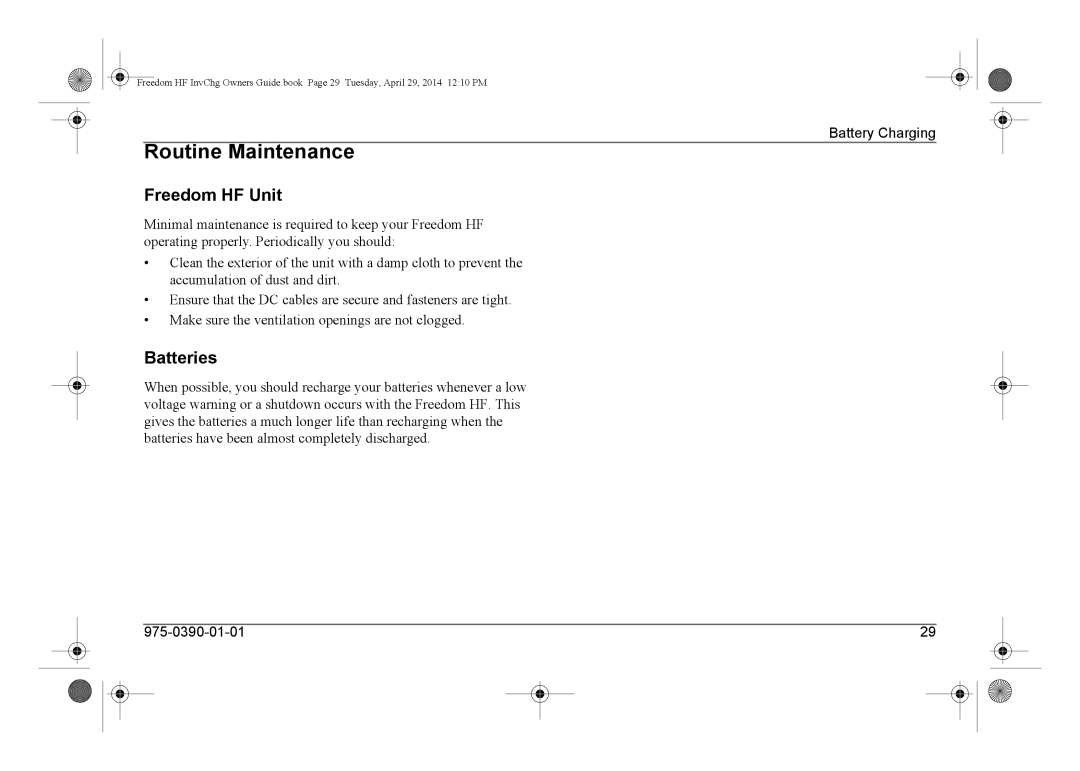 Freedom HF InvChg Owners Guide.book Page 29 Tuesday, April 29, 2014 12:10 PM

Battery Charging

Routine Maintenance

Freedom HF Unit

Minimal maintenance is required to keep your Freedom HF operating properly. Periodically you should:

• Clean the exterior of the unit with a damp cloth to prevent the accumulation of dust and dirt.
• Ensure that the DC cables are secure and fasteners are tight.
• Make sure the ventilation openings are not clogged.

Batteries

When possible, you should recharge your batteries whenever a low voltage warning or a shutdown occurs with the Freedom HF. This gives the batteries a much longer life than recharging when the batteries have been almost completely discharged.

975-0390-01-01

29